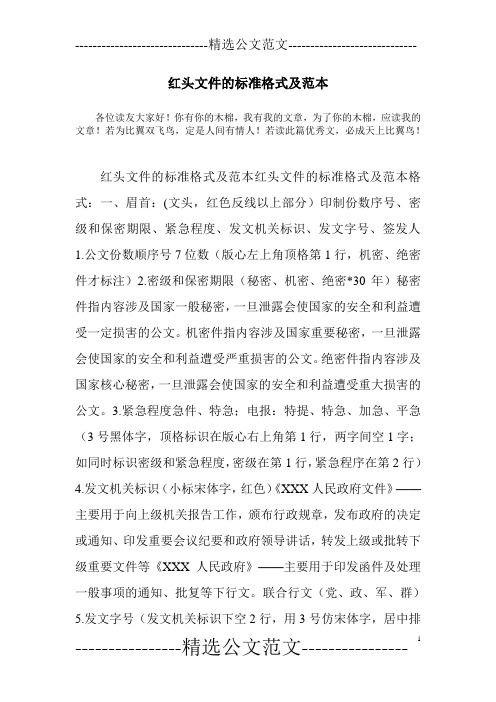 -----------------------------精选公文范文-----------------------------

红头文件的标准格式及范本

各位读友大家好！你有你的木棉，我有我的文章，为了你的木棉，应读我的文章！若为比翼双飞鸟，定是人间有情人！若读此篇优秀文，必成天上比翼鸟！

红头文件的标准格式及范本红头文件的标准格式及范本格式：一、眉首：(文头，红色反线以上部分）印制份数序号、密级和保密期限、紧急程度、发文机关标识、发文字号、签发人 1.公文份数顺序号 7 位数（版心左上角顶格第 1 行，机密、绝密件才标注）2.密级和保密期限（秘密、机密、绝密*30 年）秘密件指内容涉及国家一般秘密，一旦泄露会使国家的安全和利益遭受一定损害的公文。机密件指内容涉及国家重要秘密，一旦泄露会使国家的安全和利益遭受严重损害的公文。绝密件指内容涉及国家核心秘密，一旦泄露会使国家的安全和利益遭受重大损害的公文。3.紧急程度急件、特急；电报：特提、特急、加急、平急（3 号黑体字，顶格标识在版心右上角第 1 行，两字间空 1 字；如同时标识密级和紧急程度，密级在第 1 行，紧急程序在第 2 行）4.发文机关标识（小标宋体字，红色）《XXX 人民政府文件》——主要用于向上级机关报告工作，颁布行政规章，发布政府的决定或通知、印发重要会议纪要和政府领导讲话，转发上级或批转下级重要文件等《XXX 人民政府》——主要用于印发函件及处理一般事项的通知、批复等下行文。联合行文（党、政、军、群）5.发文字号（发文机关标识下空 2 行，用 3 号仿宋体字，居中排

----------------精选公文范文----------------

1